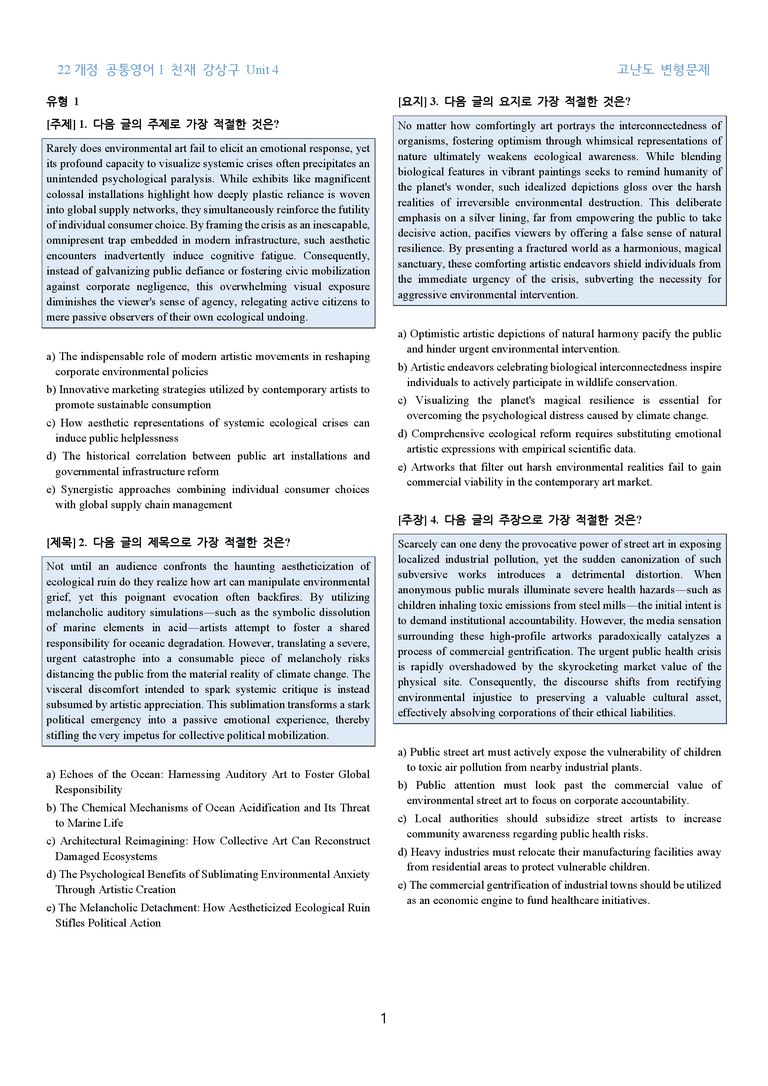 22 개정 공통영어 1 천재 강상구 Unit 4

고난도 변형문제

유형 1

[주제] 1. 다음 글의 주제로 가장 적절한 것은?

Rarely does environmental art fail to elicit an emotional response, yet its profound capacity to visualize systemic crises often precipitates an unintended psychological paralysis. While exhibits like magnificent colossal installations highlight how deeply plastic reliance is woven into global supply networks, they simultaneously reinforce the futility of individual consumer choice. By framing the crisis as an inescapable, omnipresent trap embedded in modern infrastructure, such aesthetic encounters inadvertently induce cognitive fatigue. Consequently, instead of galvanizing public defiance or fostering civic mobilization against corporate negligence, this overwhelming visual exposure diminishes the viewer's sense of agency, relegating active citizens to mere passive observers of their own ecological undoing.

a) The indispensable role of modern artistic movements in reshaping corporate environmental policies
b) Innovative marketing strategies utilized by contemporary artists to promote sustainable consumption
c) How aesthetic representations of systemic ecological crises can induce public helplessness
d) The historical correlation between public art installations and governmental infrastructure reform
e) Synergistic approaches combining individual consumer choices with global supply chain management

[제목] 2. 다음 글의 제목으로 가장 적절한 것은?

Not until an audience confronts the haunting aestheticization of ecological ruin do they realize how art can manipulate environmental grief, yet this poignant evocation often backfires. By utilizing melancholic auditory simulations—such as the symbolic dissolution of marine elements in acid—artists attempt to foster a shared responsibility for oceanic degradation. However, translating a severe, urgent catastrophe into a consumable piece of melancholy risks distancing the public from the material reality of climate change. The visceral discomfort intended to spark systemic critique is instead subsumed by artistic appreciation. This sublimation transforms a stark political emergency into a passive emotional experience, thereby stifling the very impetus for collective political mobilization.

a) Echoes of the Ocean: Harnessing Auditory Art to Foster Global Responsibility
b) The Chemical Mechanisms of Ocean Acidification and Its Threat to Marine Life
c) Architectural Reimagining: How Collective Art Can Reconstruct Damaged Ecosystems
d) The Psychological Benefits of Sublimating Environmental Anxiety Through Artistic Creation
e) The Melancholic Detachment: How Aestheticized Ecological Ruin Stifles Political Action

[요지] 3. 다음 글의 요지로 가장 적절한 것은?

No matter how comfortingly art portrays the interconnectedness of organisms, fostering optimism through whimsical representations of nature ultimately weakens ecological awareness. While blending biological features in vibrant paintings seeks to remind humanity of the planet's wonder, such idealized depictions gloss over the harsh realities of irreversible environmental destruction. This deliberate emphasis on a silver lining, far from empowering the public to take decisive action, pacifies viewers by offering a false sense of natural resilience. By presenting a fractured world as a harmonious, magical sanctuary, these comforting artistic endeavors shield individuals from the immediate urgency of the crisis, subverting the necessity for aggressive environmental intervention.

a) Optimistic artistic depictions of natural harmony pacify the public and hinder urgent environmental intervention.
b) Artistic endeavors celebrating biological interconnectedness inspire individuals to actively participate in wildlife conservation.
c) Visualizing the planet's magical resilience is essential for overcoming the psychological distress caused by climate change.
d) Comprehensive ecological reform requires substituting emotional artistic expressions with empirical scientific data.
e) Artworks that filter out harsh environmental realities fail to gain commercial viability in the contemporary art market.

[주장] 4. 다음 글의 주장으로 가장 적절한 것은?

Scarcely can one deny the provocative power of street art in exposing localized industrial pollution, yet the sudden canonization of such subversive works introduces a detrimental distortion. When anonymous public murals illuminate severe health hazards—such as children inhaling toxic emissions from steel mills—the initial intent is to demand institutional accountability. However, the media sensation surrounding these high-profile artworks paradoxically catalyzes a process of commercial gentrification. The urgent public health crisis is rapidly overshadowed by the skyrocketing market value of the physical site. Consequently, the discourse shifts from rectifying environmental injustice to preserving a valuable cultural asset, effectively absolving corporations of their ethical liabilities.

a) Public street art must actively expose the vulnerability of children to toxic air pollution from nearby industrial plants.
b) Public attention must look past the commercial value of environmental street art to focus on corporate accountability.
c) Local authorities should subsidize street artists to increase community awareness regarding public health risks.
d) Heavy industries must relocate their manufacturing facilities away from residential areas to protect vulnerable children.
e) The commercial gentrification of industrial towns should be utilized as an economic engine to fund healthcare initiatives.

1